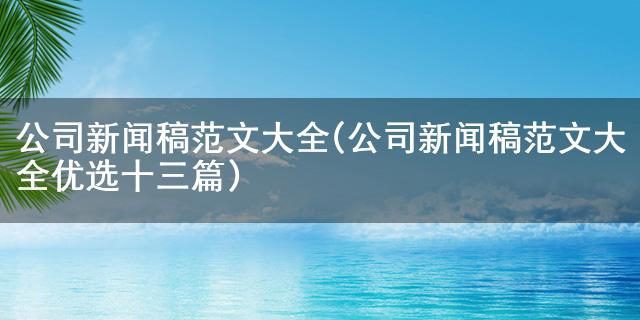 公司新闻稿范文大全(公司新闻稿范文大全优选十三篇)